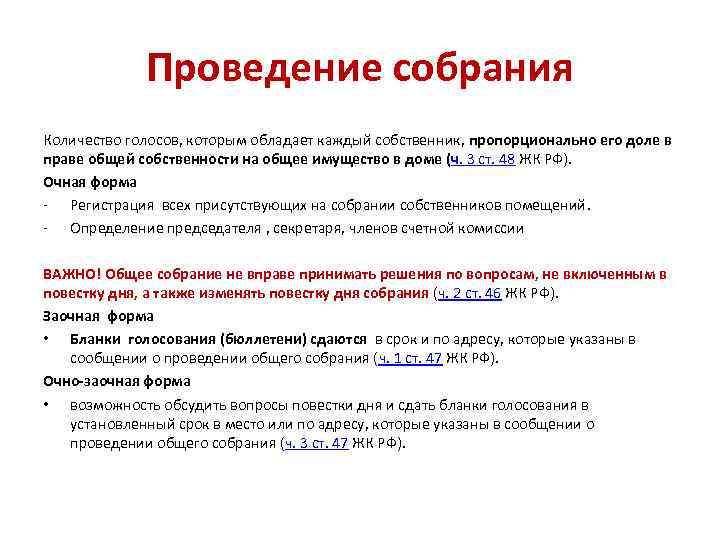 Проведение собрания

Количество голосов, которым обладает каждый собственник, пропорционально его доле в праве общей собственности на общее имущество в доме (ч. 3 ст. 48 ЖК РФ).

Очная форма

- Регистрация всех присутствующих на собрании собственников помещений.
- Определение председателя , секретаря, членов счетной комиссии

ВАЖНО! Общее собрание не вправе принимать решения по вопросам, не включенным в повестку дня, а также изменять повестку дня собрания (ч. 2 ст. 46 ЖК РФ).

Заочная форма

• Бланки голосования (бюллетени) сдаются в срок и по адресу, которые указаны в сообщении о проведении общего собрания (ч. 1 ст. 47 ЖК РФ).

Очно-заочная форма

• возможность обсудить вопросы повестки дня и сдать бланки голосования в установленный срок в место или по адресу, которые указаны в сообщении о проведении общего собрания (ч. 3 ст. 47 ЖК РФ).